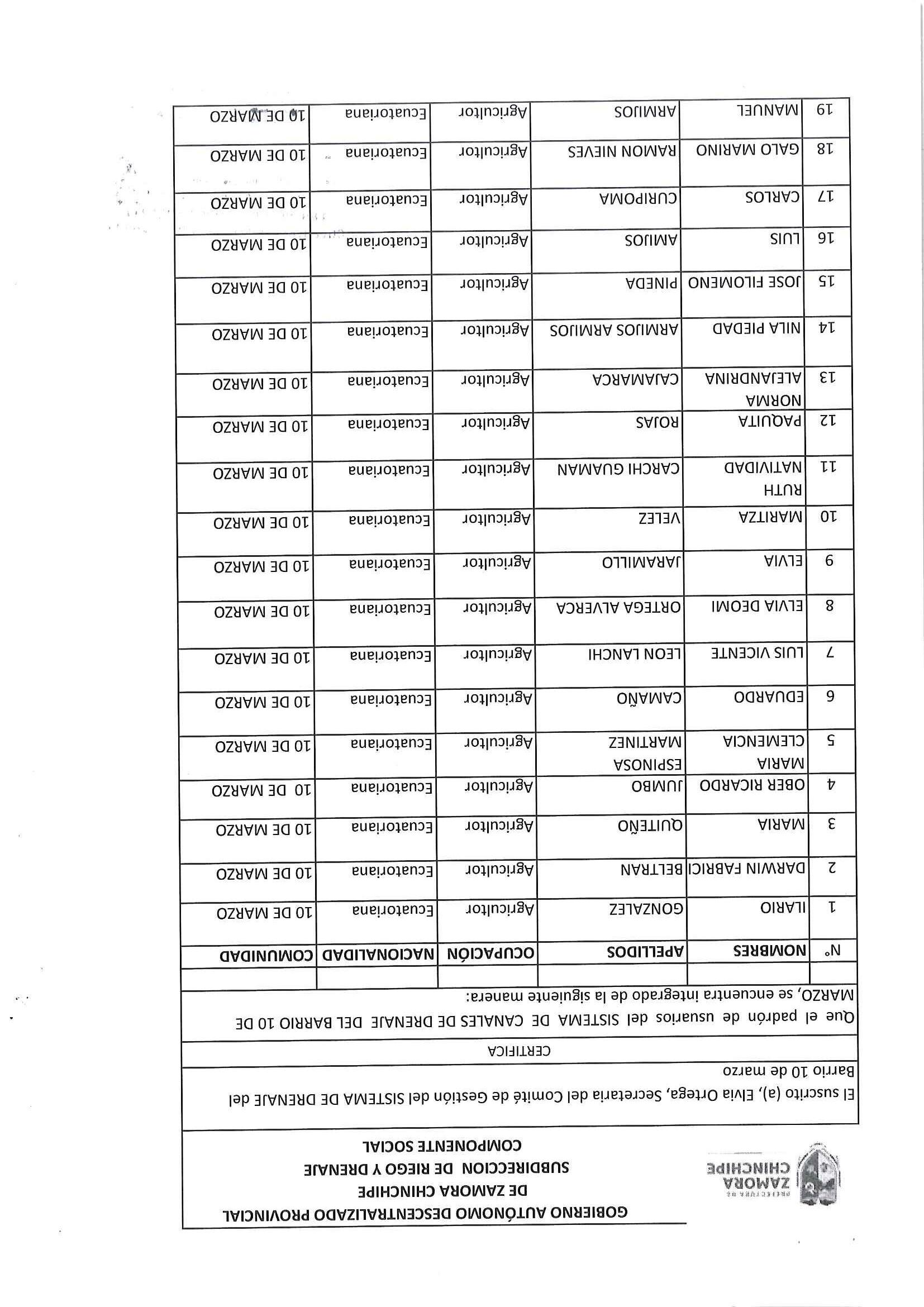 PREFECTURA DE ZAMORA CHINCHIPE

GOBIERNO AUTÓNOMO DESCENTRALIZADO PROVINCIAL DE ZAMORA CHINCHIPE
SUBDIRECCION DE RIEGO Y DRENAJE
COMPONENTE SOCIAL

El suscrito (a), Elvia Ortega, Secretaria del Comité de Gestión del SISTEMA DE DRENAJE del Barrio 10 de marzo

CERTIFICA

Que el padrón de usuarios del SISTEMA DE CANALES DE DRENAJE DEL BARRIO 10 DE MARZO, se encuentra integrado de la siguiente manera:

| N° | NOMBRES | APELLIDOS | OCUPACIÓN | NACIONALIDAD | COMUNIDAD |
|---|---|---|---|---|---|
| 1 | ILARIO | GONZALEZ | Agricultor | Ecuatoriana | 10 DE MARZO |
| 2 | DARWIN FABRICI | BELTRAN | Agricultor | Ecuatoriana | 10 DE MARZO |
| 3 | MARIA | QUITEÑO | Agricultor | Ecuatoriana | 10 DE MARZO |
| 4 | OBER RICARDO | JUMBO | Agricultor | Ecuatoriana | 10 DE MARZO |
| 5 | MARIA CLEMENCIA | ESPINOSA MARTINEZ | Agricultor | Ecuatoriana | 10 DE MARZO |
| 6 | EDUARDO | CAMAÑO | Agricultor | Ecuatoriana | 10 DE MARZO |
| 7 | LUIS VICENTE | LEON LANCHI | Agricultor | Ecuatoriana | 10 DE MARZO |
| 8 | ELVIA DEOMI | ORTEGA ALVERCA | Agricultor | Ecuatoriana | 10 DE MARZO |
| 9 | ELVIA | JARAMILLO | Agricultor | Ecuatoriana | 10 DE MARZO |
| 10 | MARITZA | VELEZ | Agricultor | Ecuatoriana | 10 DE MARZO |
| 11 | RUTH NATIVIDAD | CARCHI GUAMAN | Agricultor | Ecuatoriana | 10 DE MARZO |
| 12 | PAQUITA | ROJAS | Agricultor | Ecuatoriana | 10 DE MARZO |
| 13 | NORMA ALEJANDRINA | CAJAMARCA | Agricultor | Ecuatoriana | 10 DE MARZO |
| 14 | NILA PIEDAD | ARMIJOS ARMIJOS | Agricultor | Ecuatoriana | 10 DE MARZO |
| 15 | JOSE FILOMENO | PINEDA | Agricultor | Ecuatoriana | 10 DE MARZO |
| 16 | LUIS | AMIJOS | Agricultor | Ecuatoriana | 10 DE MARZO |
| 17 | CARLOS | CURIPOMA | Agricultor | Ecuatoriana | 10 DE MARZO |
| 18 | GALO MARINO | RAMON NIEVES | Agricultor | Ecuatoriana | 10 DE MARZO |
| 19 | MANUEL | ARMIJOS | Agricultor | Ecuatoriana | 10 DE MARZO |